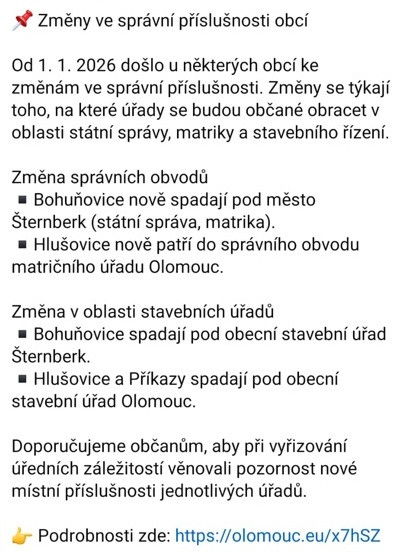 📌 Změny ve správní příslušnosti obcí

Od 1. 1. 2026 došlo u některých obcí ke změnám ve správní příslušnosti. Změny se týkají toho, na které úřady se budou občané obracet v oblasti státní správy, matriky a stavebního řízení.

Změna správních obvodů
▪ Bohuňovice nově spadají pod město Šternberk (státní správa, matrika).
▪ Hlušovice nově patří do správního obvodu matričního úřadu Olomouc.

Změna v oblasti stavebních úřadů
▪ Bohuňovice spadají pod obecní stavební úřad Šternberk.
▪ Hlušovice a Příkazy spadají pod obecní stavební úřad Olomouc.

Doporučujeme občanům, aby při vyřizování úředních záležitostí věnovali pozornost nové místní příslušnosti jednotlivých úřadů.

👉 Podrobnosti zde: https://olomouc.eu/x7hSZ